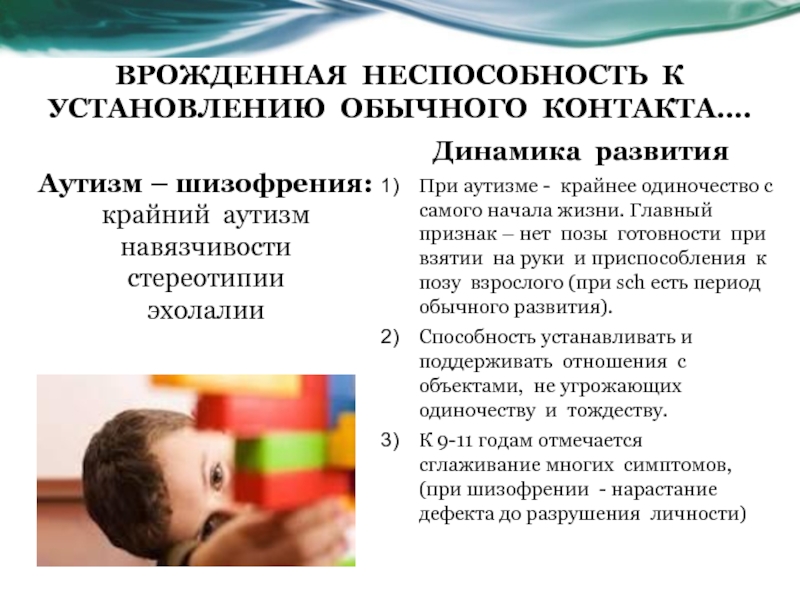 ВРОЖДЕННАЯ НЕСПОСОБНОСТЬ К УСТАНОВЛЕНИЮ ОБЫЧНОГО КОНТАКТА….

Аутизм – шизофрения:
крайний аутизм
навязчивости
стереотипии
эхолалии

Динамика развития

1) При аутизме - крайнее одиночество с самого начала жизни. Главный признак – нет позы готовности при взятии на руки и приспособления к позу взрослого (при sch есть период обычного развития).

2) Способность устанавливать и поддерживать отношения с объектами, не угрожающих одиночеству и тождеству.

3) К 9-11 годам отмечается сглаживание многих симптомов, (при шизофрении - нарастание дефекта до разрушения личности)